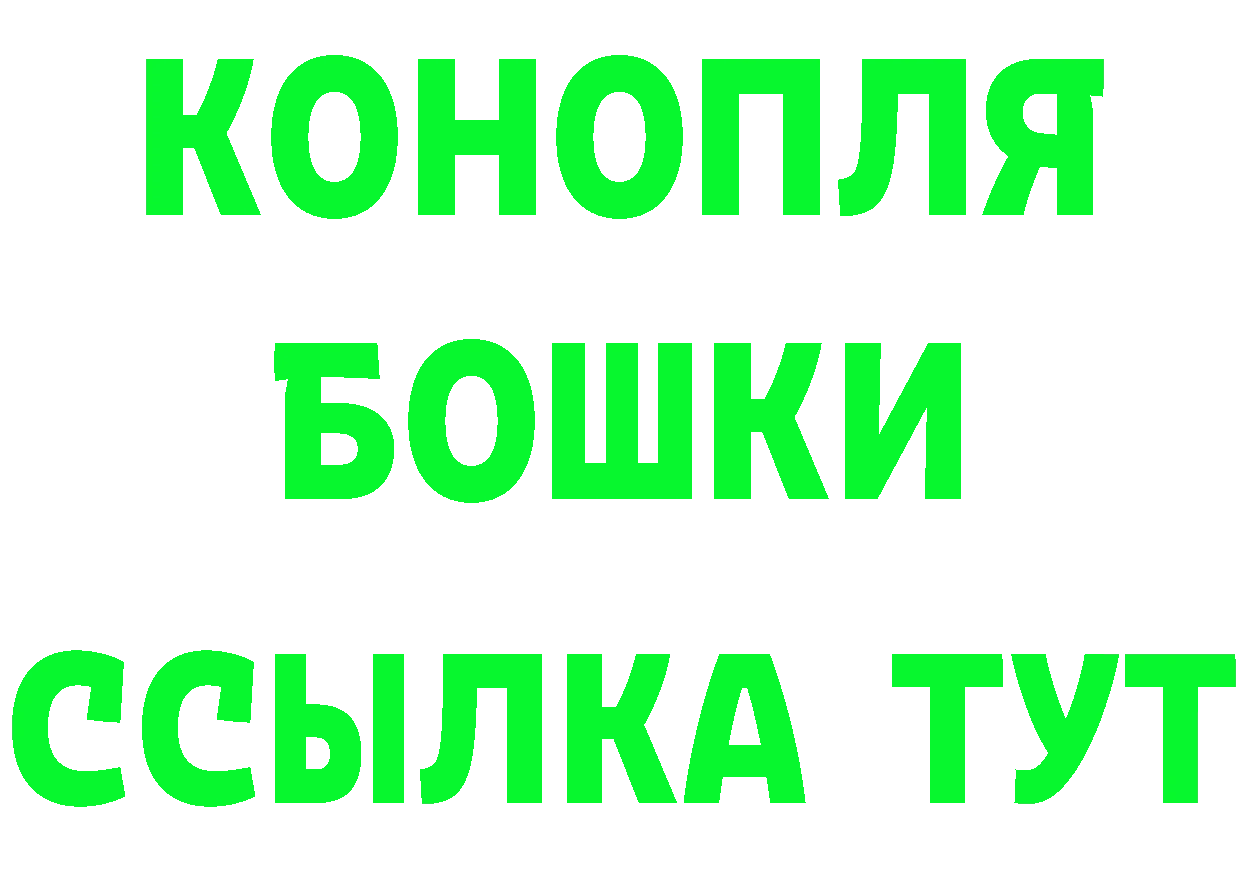 КОНОПЛЯ
БОШКИ
ССЫЛКА ТУТ